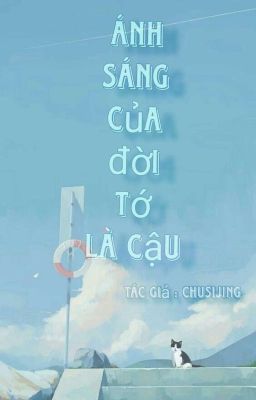 ÁNH SÁNG CỦA ĐỜI TỚ LÀ CẬU

TÁC GIẢ : CHUSIJING